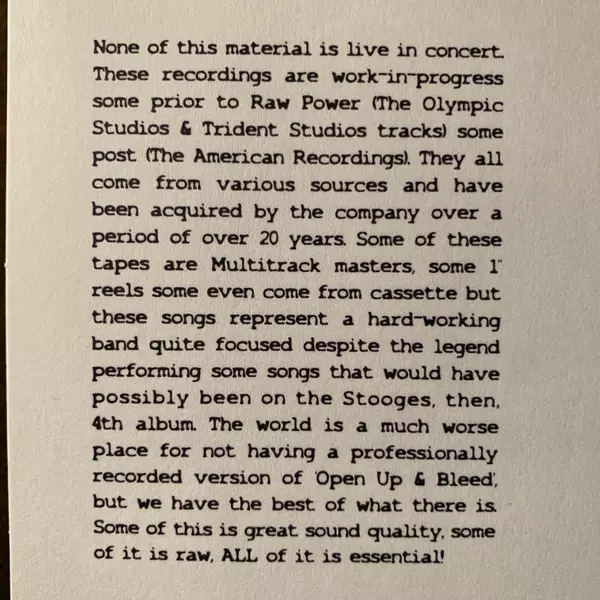 None of this material is live in concert. These recordings are work-in-progress some prior to Raw Power (The Olympic Studios & Trident Studios tracks) some post (The American Recordings). They all come from various sources and have been acquired by the company over a period of over 20 years. Some of these tapes are Multitrack masters, some 1" reels some even come from cassette but these songs represent a hard-working band quite focused despite the legend performing some songs that would have possibly been on the Stooges, then, 4th album. The world is a much worse place for not having a professionally recorded version of 'Open Up & Bleed', but we have the best of what there is. Some of this is great sound quality, some of it is raw, ALL of it is essential!